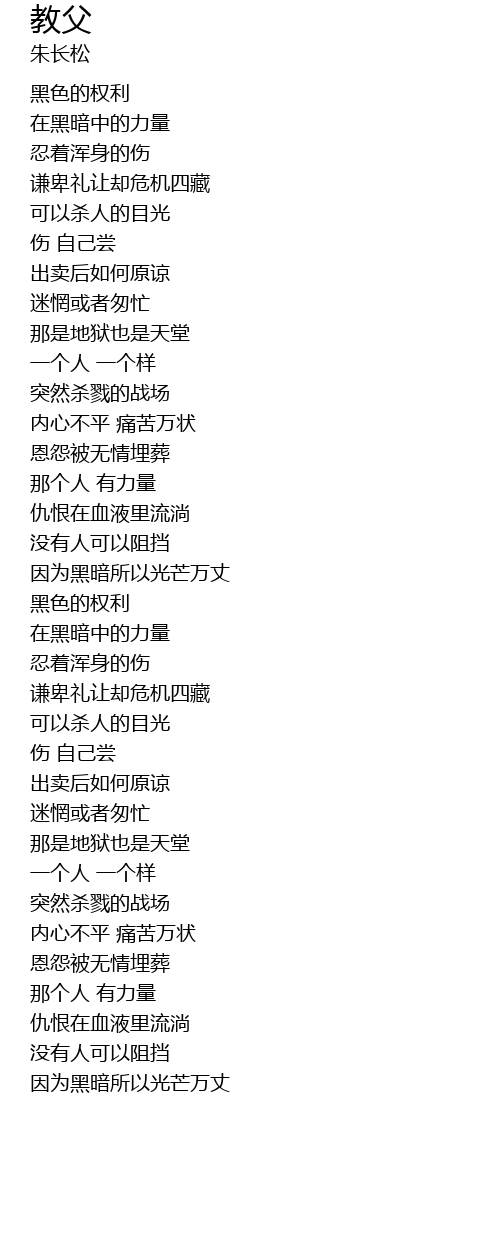 教父
朱长松

黑色的权利
在黑暗中的力量
忍着浑身的伤
谦卑礼让却危机四藏
可以杀人的目光
伤 自己尝
出卖后如何原谅
迷惘或者匆忙
那是地狱也是天堂
一个人 一个样
突然杀戮的战场
内心不平 痛苦万状
恩怨被无情埋葬
那个人 有力量
仇恨在血液里流淌
没有人可以阻挡
因为黑暗所以光芒万丈
黑色的权利
在黑暗中的力量
忍着浑身的伤
谦卑礼让却危机四藏
可以杀人的目光
伤 自己尝
出卖后如何原谅
迷惘或者匆忙
那是地狱也是天堂
一个人 一个样
突然杀戮的战场
内心不平 痛苦万状
恩怨被无情埋葬
那个人 有力量
仇恨在血液里流淌
没有人可以阻挡
因为黑暗所以光芒万丈